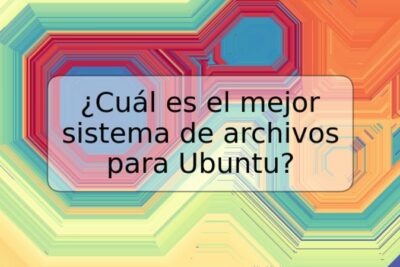 ¿Cuál es el mejor sistema de archivos para Ubuntu?